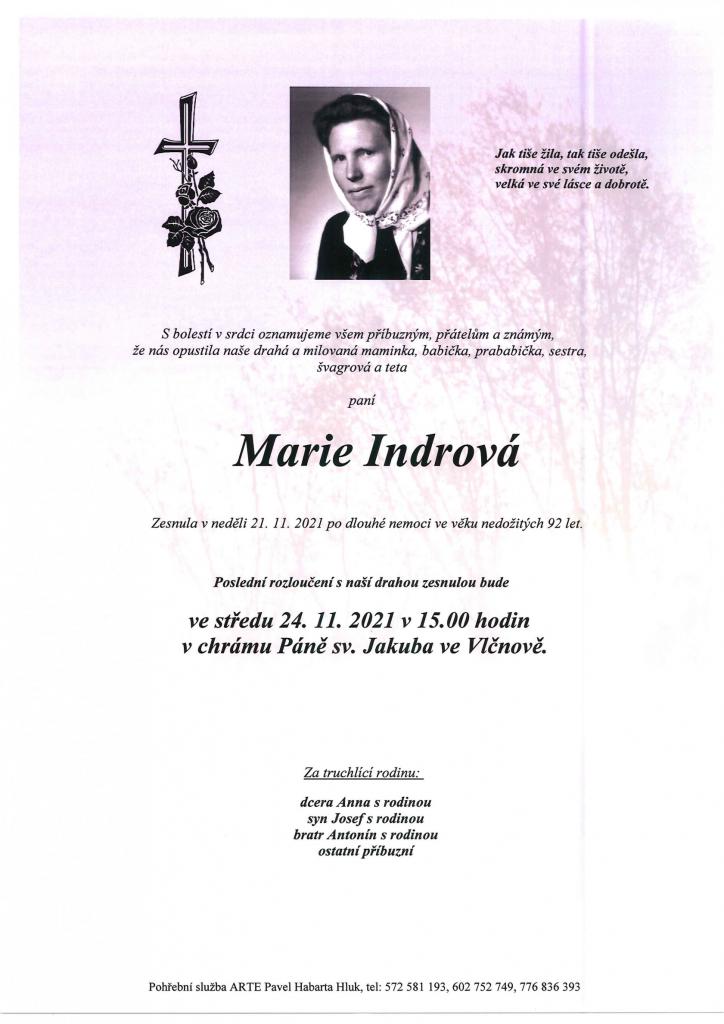 Jak tiše žila, tak tiše odešla, skromná ve svém životě, velká ve své lásce a dobrotě.

S bolestí v srdci oznamujeme všem příbuzným, přátelům a známým, že nás opustila naše drahá a milovaná maminka, babička, prababička, sestra, švagrová a teta

paní

Marie Indrová

Zesnula v neděli 21. 11. 2021 po dlouhé nemoci ve věku nedožitých 92 let.

Poslední rozloučení s naší drahou zesnulou bude

ve středu 24. 11. 2021 v 15.00 hodin v chrámu Páně sv. Jakuba ve Vlčnově.

Za truchlící rodinu:

dcera Anna s rodinou
syn Josef s rodinou
bratr Antonín s rodinou
ostatní příbuzní

Pohřební služba ARTE Pavel Habarta Hluk, tel: 572 581 193, 602 752 749, 776 836 393